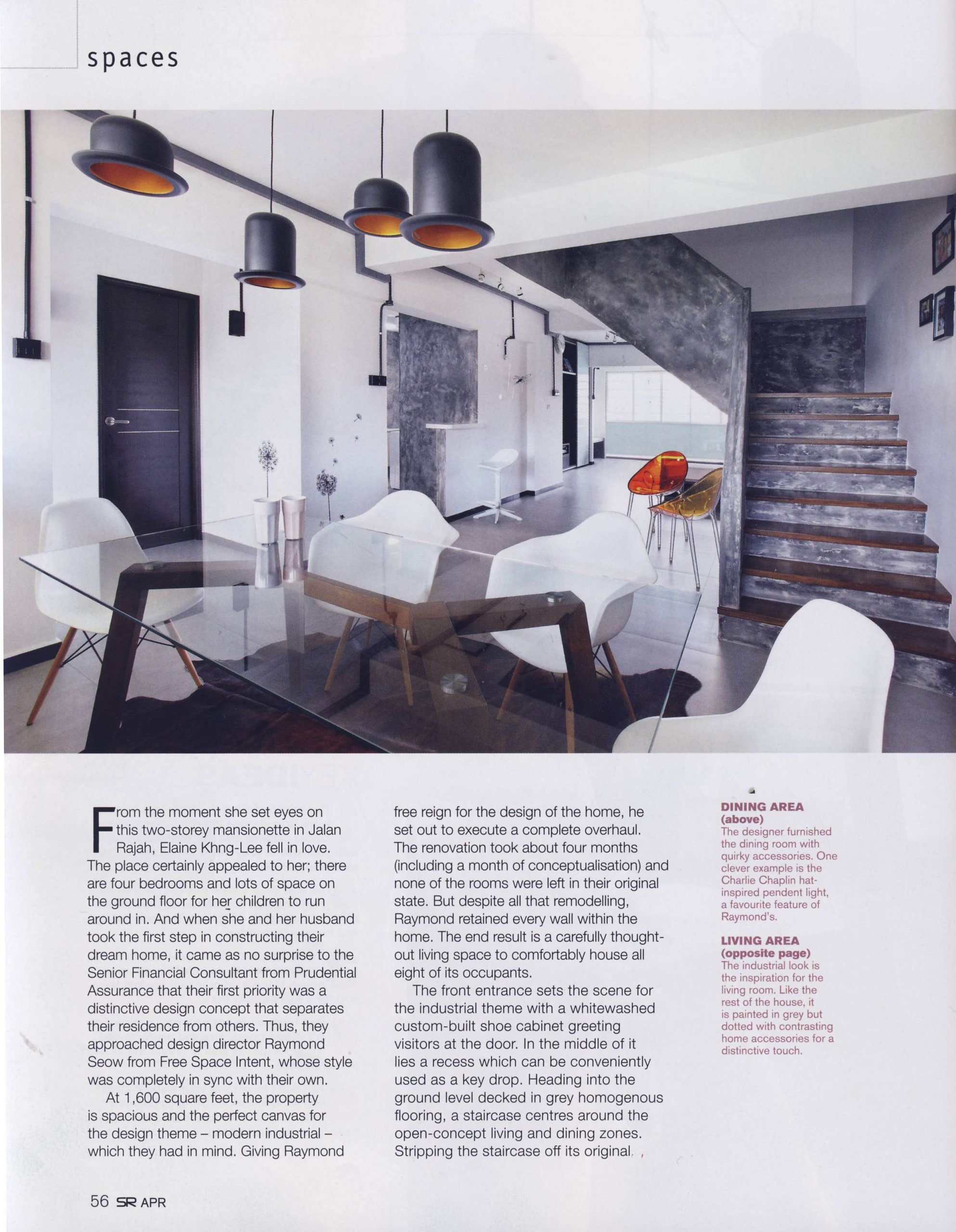 spaces

From the moment she set eyes on this two-storey mansionette in Jalan Rajah, Elaine Khng-Lee fell in love. The place certainly appealed to her; there are four bedrooms and lots of space on the ground floor for her children to run around in. And when she and her husband took the first step in constructing their dream home, it came as no surprise to the Senior Financial Consultant from Prudential Assurance that their first priority was a distinctive design concept that separates their residence from others. Thus, they approached design director Raymond Seow from Free Space Intent, whose style was completely in sync with their own.

At 1,600 square feet, the property is spacious and the perfect canvas for the design theme – modern industrial – which they had in mind. Giving Raymond free reign for the design of the home, he set out to execute a complete overhaul. The renovation took about four months (including a month of conceptualisation) and none of the rooms were left in their original state. But despite all that remodelling, Raymond retained every wall within the home. The end result is a carefully thought-out living space to comfortably house all eight of its occupants.

The front entrance sets the scene for the industrial theme with a whitewashed custom-built shoe cabinet greeting visitors at the door. In the middle of it lies a recess which can be conveniently used as a key drop. Heading into the ground level decked in grey homogenous flooring, a staircase centres around the open-concept living and dining zones. Stripping the staircase off its original

DINING AREA (above)
The designer furnished the dining room with quirky accessories. One clever example is the Charlie Chaplin hat-inspired pendent light, a favourite feature of Raymond's.

LIVING AREA (opposite page)
The industrial look is the inspiration for the living room. Like the rest of the house, it is painted in grey but dotted with contrasting home accessories for a distinctive touch.

56 SR APR